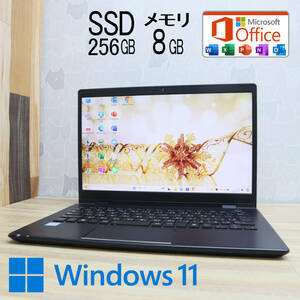 SSD
256GB

メモリ
8GB

Microsoft
Office

Windows 11